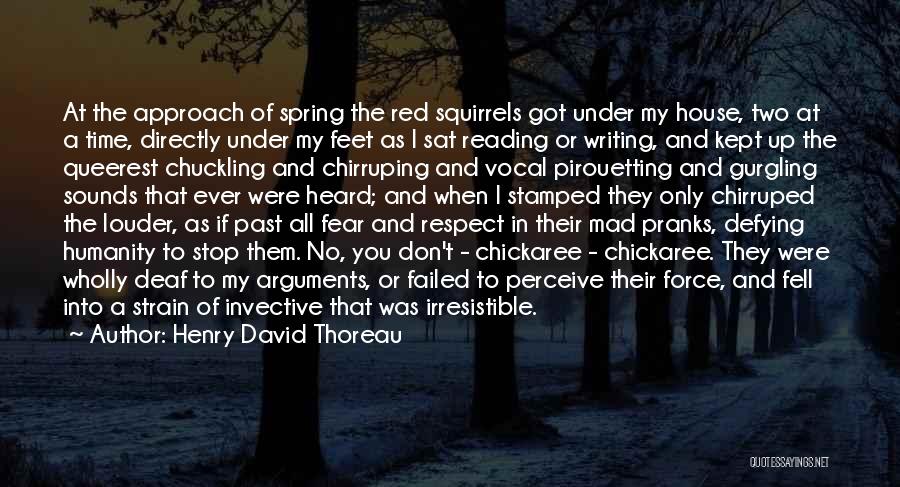 At the approach of spring the red squirrels got under my house, two at a time, directly under my feet as I sat reading or writing, and kept up the queerest chuckling and chirruping and vocal pirouetting and gurgling sounds that ever were heard; and when I stamped they only chirruped the louder, as if past all fear and respect in their mad pranks, defying humanity to stop them. No, you don't - chickaree - chickaree. They were wholly deaf to my arguments, or failed to perceive their force, and fell into a strain of invective that was irresistible.

~ Author: Henry David Thoreau

QUOTESSAYINGS.NET